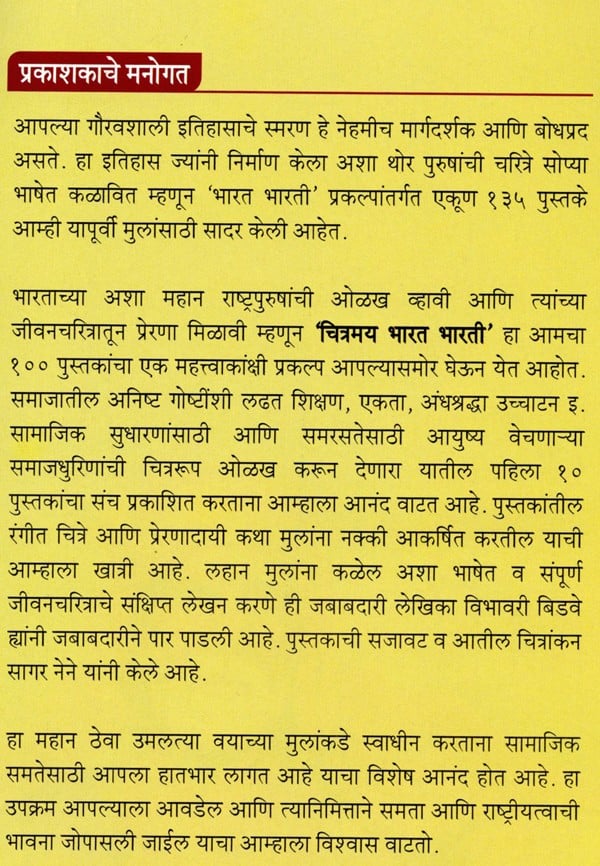 प्रकाशकाचे मनोगत

आपल्या गौरवशाली इतिहासाचे स्मरण हे नेहमीच मार्गदर्शक आणि बोधप्रद असते. हा इतिहास ज्यांनी निर्माण केला अशा थोर पुरुषांची चरित्रे सोप्या भाषेत कळावित म्हणून 'भारत भारती' प्रकल्पांतर्गत एकूण १३५ पुस्तके आम्ही यापूर्वी मुलांसाठी सादर केली आहेत.

भारताच्या अशा महान राष्ट्रपुरुषांची ओळख व्हावी आणि त्यांच्या जीवनचरित्रातून प्रेरणा मिळावी म्हणून 'चित्रमय भारत भारती' हा आमचा १०० पुस्तकांचा एक महत्त्वाकांक्षी प्रकल्प आपल्यासमोर घेऊन येत आहोत. समाजातील अनिष्ट गोष्टींशी लढत शिक्षण, एकता, अंधश्रद्धा उच्चाटन इ. सामाजिक सुधारणांसाठी आणि समरसतेसाठी आयुष्य वेचणाऱ्या समाजधुरिणांची चित्ररूप ओळख करून देणारा यातील पहिला १० पुस्तकांचा संच प्रकाशित करताना आम्हाला आनंद वाटत आहे. पुस्तकांतील रंगीत चित्रे आणि प्रेरणादायी कथा मुलांना नक्की आकर्षित करतील याची आम्हाला खात्री आहे. लहान मुलांना कळेल अशा भाषेत व संपूर्ण जीवनचरित्राचे संक्षिप्त लेखन करणे ही जबाबदारी लेखिका विभावरी बिडवे ह्यांनी जबाबदारीने पार पाडली आहे. पुस्तकाची सजावट व आतील चित्रांकन सागर नेने यांनी केले आहे.

हा महान ठेवा उमलत्या वयाच्या मुलांकडे स्वाधीन करताना सामाजिक समतेसाठी आपला हातभार लागत आहे याचा विशेष आनंद होत आहे. हा उपक्रम आपल्याला आवडेल आणि त्यानिमित्ताने समता आणि राष्ट्रीयत्वाची भावना जोपासली जाईल याचा आम्हाला विश्वास वाटतो.